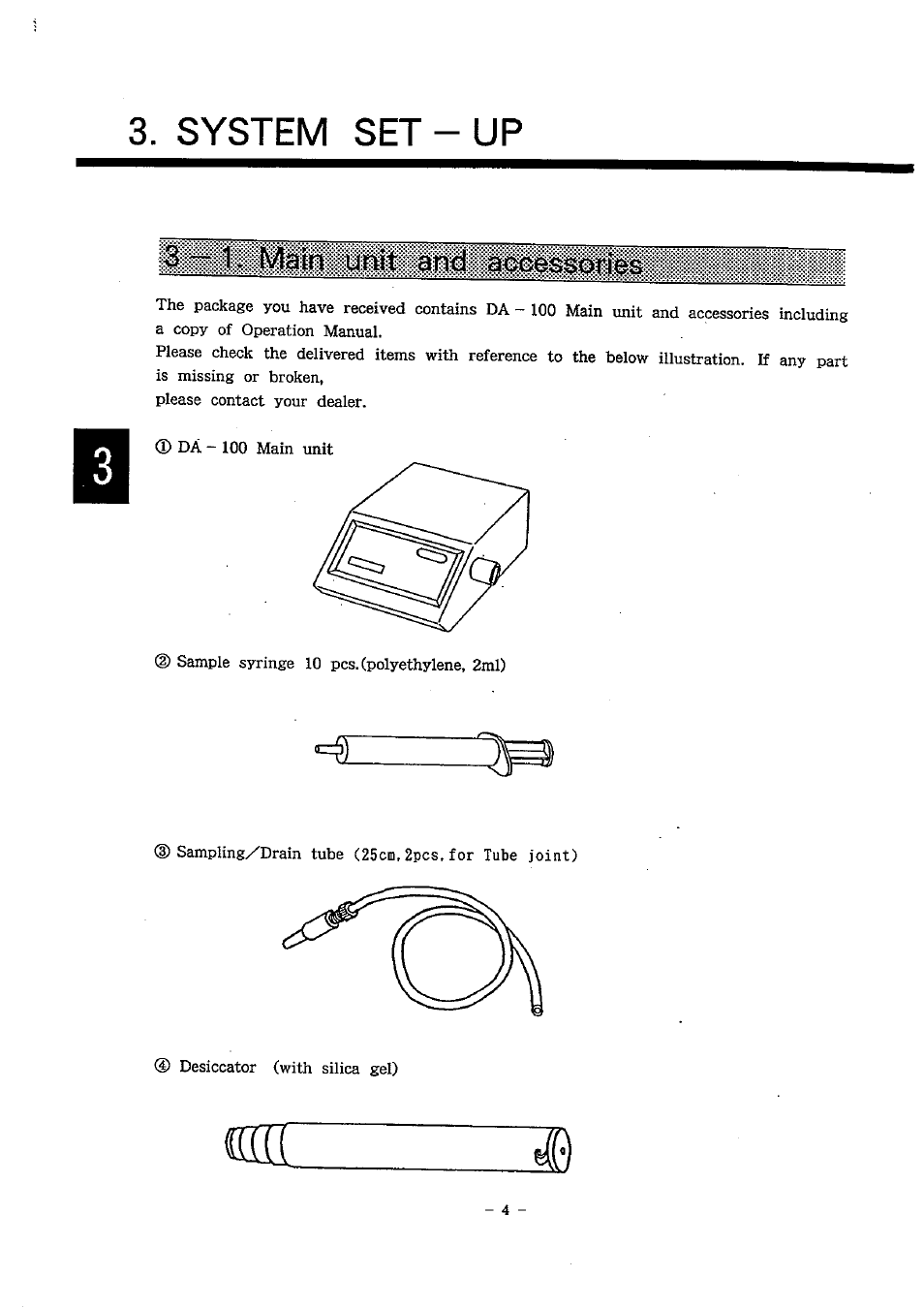 3. SYSTEM SET – UP

3 – 1. Main unit and accessories

The package you have received contains DA – 100 Main unit and accessories including a copy of Operation Manual.
Please check the delivered items with reference to the below illustration. If any part is missing or broken,
please contact your dealer.

3

① DA – 100 Main unit

② Sample syringe 10 pcs.(polyethylene, 2ml)

③ Sampling/Drain tube (25cm, 2pcs, for Tube joint)

④ Desiccator (with silica gel)

– 4 –